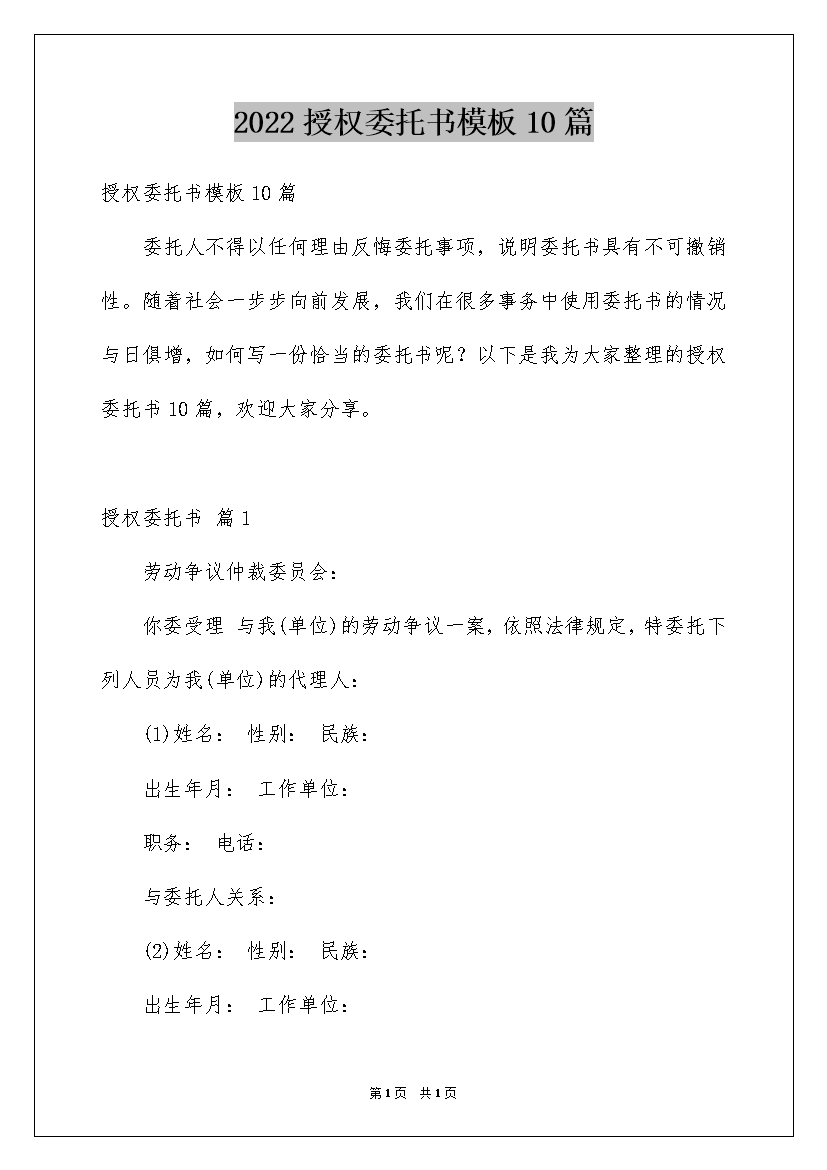 2022 授权委托书模板 10 篇

授权委托书模板 10 篇

委托人不得以任何理由反悔委托事项，说明委托书具有不可撤销性。随着社会一步步向前发展，我们在很多事务中使用委托书的情况与日俱增，如何写一份恰当的委托书呢？以下是我为大家整理的授权委托书 10 篇，欢迎大家分享。

授权委托书 篇 1

劳动争议仲裁委员会：

你委受理 与我(单位)的劳动争议一案，依照法律规定，特委托下列人员为我(单位)的代理人：

(1)姓名： 性别： 民族：

出生年月： 工作单位：

职务： 电话：

与委托人关系：

(2)姓名： 性别： 民族：

出生年月： 工作单位：

第 1 页 共 1 页